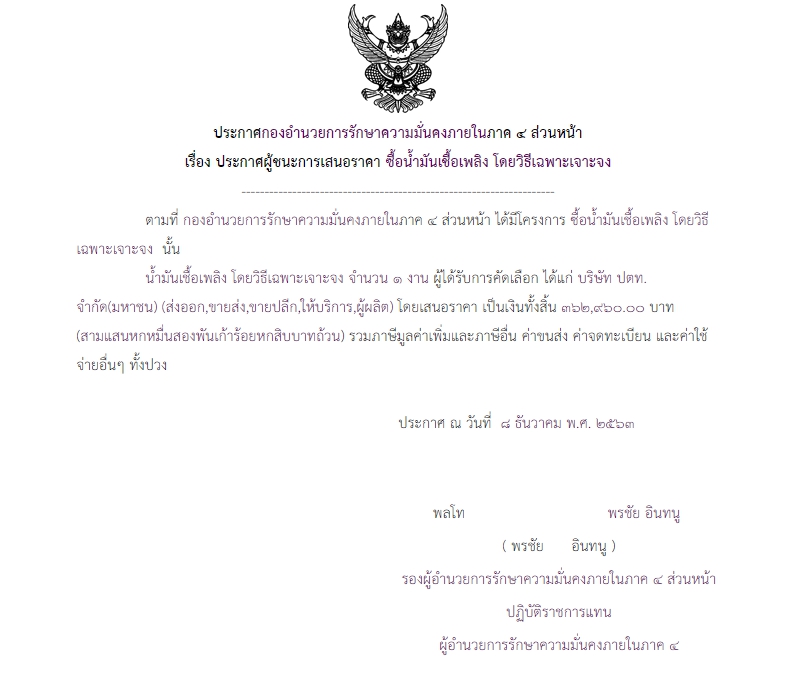 ประกาศกองอำนวยการรักษาความมั่นคงภายในภาค ๔ ส่วนหน้า
เรื่อง ประกาศผู้ชนะการเสนอราคา ซื้อน้ำมันเชื้อเพลิง โดยวิธีเฉพาะเจาะจง

--------------------------------------------------------------------

ตามที่ กองอำนวยการรักษาความมั่นคงภายในภาค ๔ ส่วนหน้า ได้มีโครงการ ซื้อน้ำมันเชื้อเพลิง โดยวิธีเฉพาะเจาะจง นั้น

น้ำมันเชื้อเพลิง โดยวิธีเฉพาะเจาะจง จำนวน ๑ งาน ผู้ได้รับการคัดเลือก ได้แก่ บริษัท ปตท. จำกัด(มหาชน) (ส่งออก,ขายส่ง,ขายปลีก,ให้บริการ,ผู้ผลิต) โดยเสนอราคา เป็นเงินทั้งสิ้น ๓๖๒,๙๖๐.๐๐ บาท (สามแสนหกหมื่นสองพันเก้าร้อยหกสิบบาทถ้วน) รวมภาษีมูลค่าเพิ่มและภาษีอื่น ค่าขนส่ง ค่าจดทะเบียน และค่าใช้จ่ายอื่นๆ ทั้งปวง

ประกาศ ณ วันที่ ๘ ธันวาคม พ.ศ. ๒๕๖๓

พลโท พรชัย อินทนู

( พรชัย อินทนู )

รองผู้อำนวยการรักษาความมั่นคงภายในภาค ๔ ส่วนหน้า

ปฏิบัติราชการแทน

ผู้อำนวยการรักษาความมั่นคงภายในภาค ๔